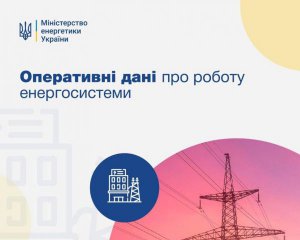 Міністерство енергетики України

Оперативні дані про роботу енергосистеми